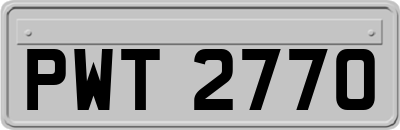 PWT 2770